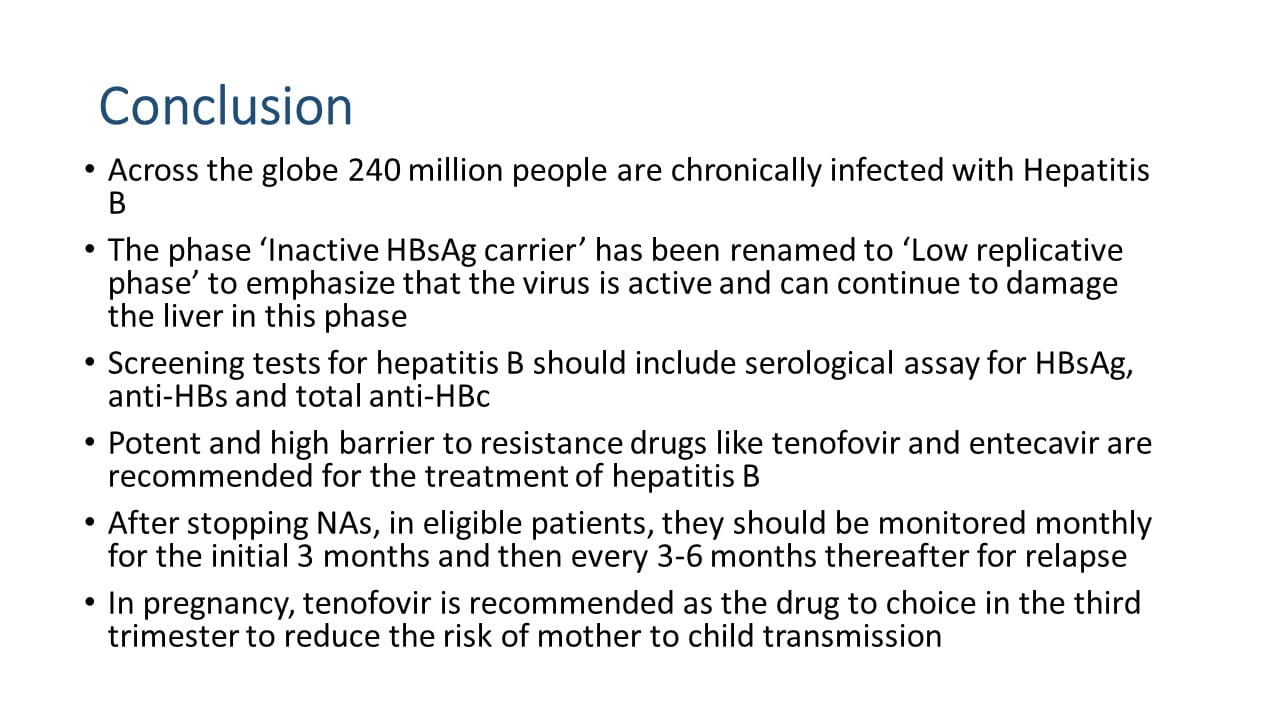 Conclusion

• Across the globe 240 million people are chronically infected with Hepatitis B

• The phase 'Inactive HBsAg carrier' has been renamed to 'Low replicative phase' to emphasize that the virus is active and can continue to damage the liver in this phase

• Screening tests for hepatitis B should include serological assay for HBsAg, anti-HBs and total anti-HBc

• Potent and high barrier to resistance drugs like tenofovir and entecavir are recommended for the treatment of hepatitis B

• After stopping NAs, in eligible patients, they should be monitored monthly for the initial 3 months and then every 3-6 months thereafter for relapse

• In pregnancy, tenofovir is recommended as the drug to choice in the third trimester to reduce the risk of mother to child transmission